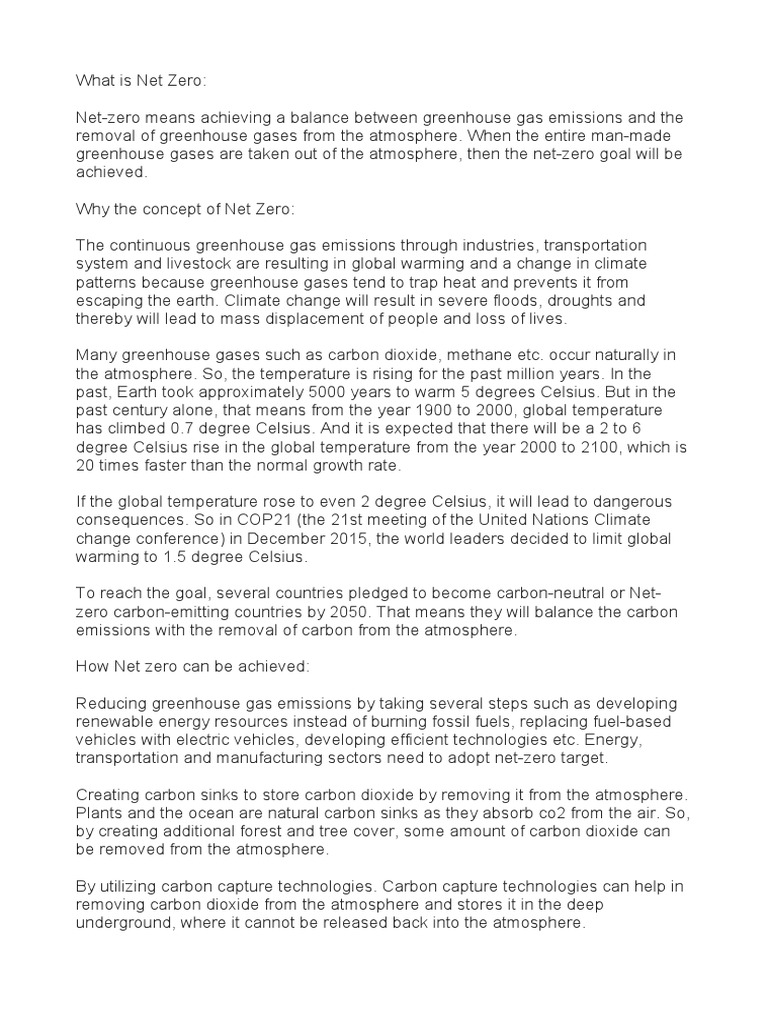 What is Net Zero:

Net-zero means achieving a balance between greenhouse gas emissions and the removal of greenhouse gases from the atmosphere. When the entire man-made greenhouse gases are taken out of the atmosphere, then the net-zero goal will be achieved.

Why the concept of Net Zero:

The continuous greenhouse gas emissions through industries, transportation system and livestock are resulting in global warming and a change in climate patterns because greenhouse gases tend to trap heat and prevents it from escaping the earth. Climate change will result in severe floods, droughts and thereby will lead to mass displacement of people and loss of lives.

Many greenhouse gases such as carbon dioxide, methane etc. occur naturally in the atmosphere. So, the temperature is rising for the past million years. In the past, Earth took approximately 5000 years to warm 5 degrees Celsius. But in the past century alone, that means from the year 1900 to 2000, global temperature has climbed 0.7 degree Celsius. And it is expected that there will be a 2 to 6 degree Celsius rise in the global temperature from the year 2000 to 2100, which is 20 times faster than the normal growth rate.

If the global temperature rose to even 2 degree Celsius, it will lead to dangerous consequences. So in COP21 (the 21st meeting of the United Nations Climate change conference) in December 2015, the world leaders decided to limit global warming to 1.5 degree Celsius.

To reach the goal, several countries pledged to become carbon-neutral or Net-zero carbon-emitting countries by 2050. That means they will balance the carbon emissions with the removal of carbon from the atmosphere.

How Net zero can be achieved:

Reducing greenhouse gas emissions by taking several steps such as developing renewable energy resources instead of burning fossil fuels, replacing fuel-based vehicles with electric vehicles, developing efficient technologies etc. Energy, transportation and manufacturing sectors need to adopt net-zero target.

Creating carbon sinks to store carbon dioxide by removing it from the atmosphere. Plants and the ocean are natural carbon sinks as they absorb co2 from the air. So, by creating additional forest and tree cover, some amount of carbon dioxide can be removed from the atmosphere.

By utilizing carbon capture technologies. Carbon capture technologies can help in removing carbon dioxide from the atmosphere and stores it in the deep underground, where it cannot be released back into the atmosphere.